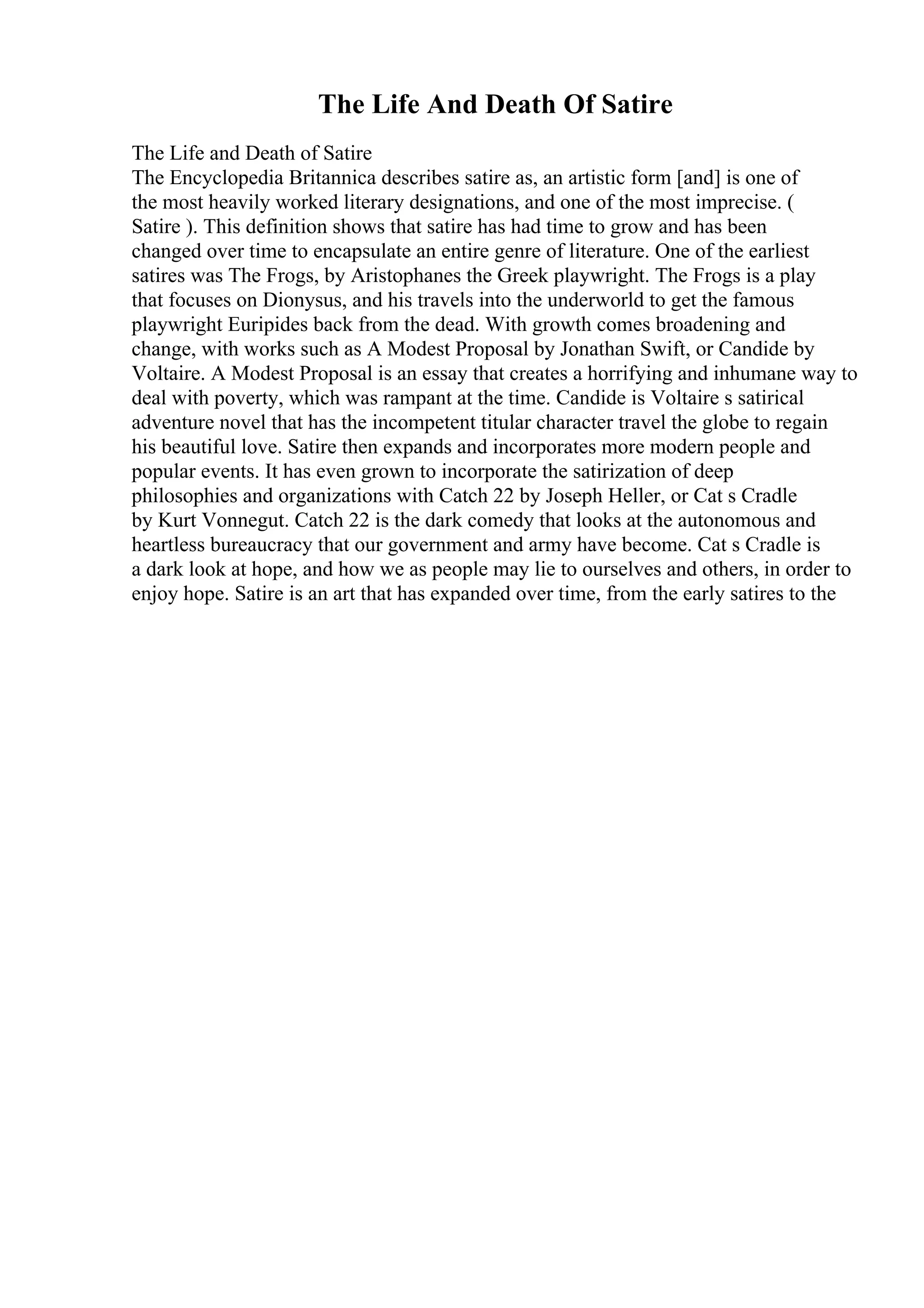 The Life And Death Of Satire

The Life and Death of Satire
The Encyclopedia Britannica describes satire as, an artistic form [and] is one of the most heavily worked literary designations, and one of the most imprecise. ( Satire ). This definition shows that satire has had time to grow and has been changed over time to encapsulate an entire genre of literature. One of the earliest satires was The Frogs, by Aristophanes the Greek playwright. The Frogs is a play that focuses on Dionysus, and his travels into the underworld to get the famous playwright Euripides back from the dead. With growth comes broadening and change, with works such as A Modest Proposal by Jonathan Swift, or Candide by Voltaire. A Modest Proposal is an essay that creates a horrifying and inhumane way to deal with poverty, which was rampant at the time. Candide is Voltaire s satirical adventure novel that has the incompetent titular character travel the globe to regain his beautiful love. Satire then expands and incorporates more modern people and popular events. It has even grown to incorporate the satirization of deep philosophies and organizations with Catch 22 by Joseph Heller, or Cat s Cradle by Kurt Vonnegut. Catch 22 is the dark comedy that looks at the autonomous and heartless bureaucracy that our government and army have become. Cat s Cradle is a dark look at hope, and how we as people may lie to ourselves and others, in order to enjoy hope. Satire is an art that has expanded over time, from the early satires to the